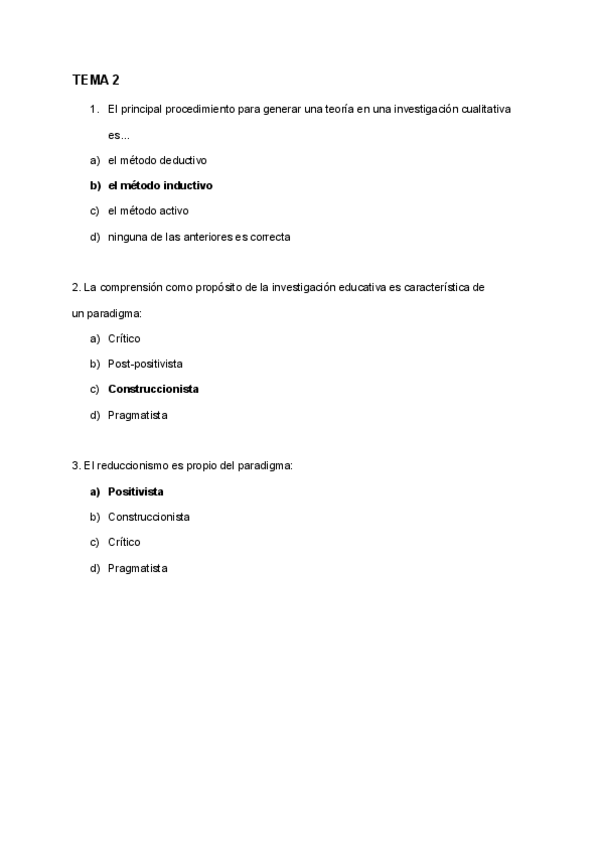 TEMA 2

1. El principal procedimiento para generar una teoría en una investigación cualitativa es...

a) el método deductivo

b) el método inductivo

c) el método activo

d) ninguna de las anteriores es correcta

2. La comprensión como propósito de la investigación educativa es característica de un paradigma:

a) Crítico

b) Post-positivista

c) Construccionista

d) Pragmatista

3. El reduccionismo es propio del paradigma:

a) Positivista

b) Construccionista

c) Crítico

d) Pragmatista